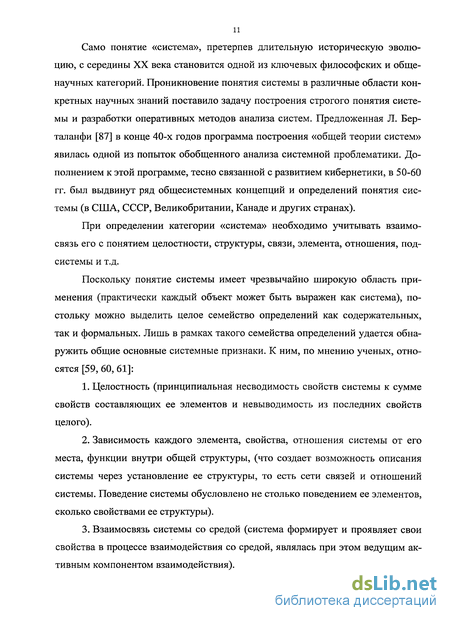 11

Само понятие «система», претерпев длительную историческую эволюцию, с середины XX века становится одной из ключевых философских и общенаучных категорий. Проникновение понятия системы в различные области конкретных научных знаний поставило задачу построения строгого понятия системы и разработки оперативных методов анализа систем. Предложенная Л. Берталанфи [87] в конце 40-х годов программа построения «общей теории систем» явилась одной из попыток обобщенного анализа системной проблематики. Дополнением к этой программе, тесно связанной с развитием кибернетики, в 50-60 гг. был выдвинут ряд общесистемных концепций и определений понятия системы (в США, СССР, Великобритании, Канаде и других странах).

При определении категории «система» необходимо учитывать взаимосвязь его с понятием целостности, структуры, связи, элемента, отношения, подсистемы и т.д.

Поскольку понятие системы имеет чрезвычайно широкую область применения (практически каждый объект может быть выражен как система), постольку можно выделить целое семейство определений как содержательных, так и формальных. Лишь в рамках такого семейства определений удается обнаружить общие основные системные признаки. К ним, по мнению ученых, относятся [59, 60, 61]:

1. Целостность (принципиальная несводимость свойств системы к сумме свойств составляющих ее элементов и невыводимость из последних свойств целого).

2. Зависимость каждого элемента, свойства, отношения системы от его места, функции внутри общей структуры, (что создает возможность описания системы через установление ее структуры, то есть сети связей и отношений системы. Поведение системы обусловлено не столько поведением ее элементов, сколько свойствами ее структуры).

3. Взаимосвязь системы со средой (система формирует и проявляет свои свойства в процессе взаимодействия со средой, являлась при этом ведущим активным компонентом взаимодействия).

dsLib.net
библиотека диссертаций